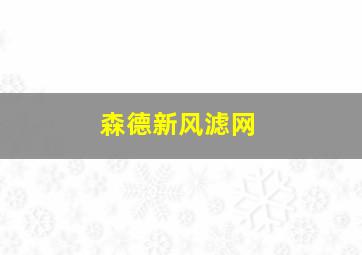 森德新风滤网